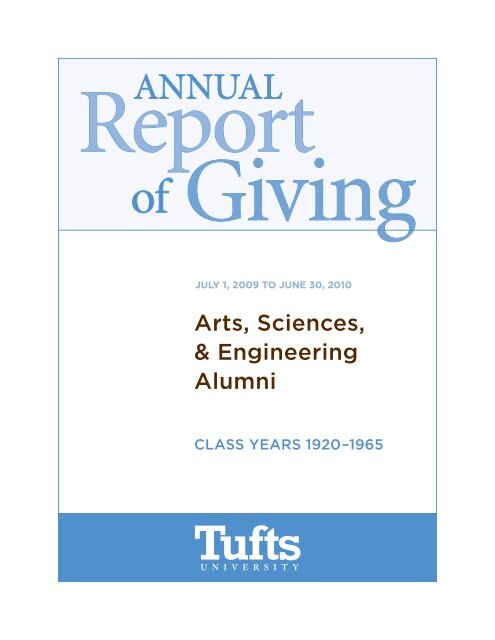 ANNUAL
Report
of Giving

JULY 1, 2009 TO JUNE 30, 2010

Arts, Sciences, & Engineering Alumni

CLASS YEARS 1920–1965

Tufts
UNIVERSITY